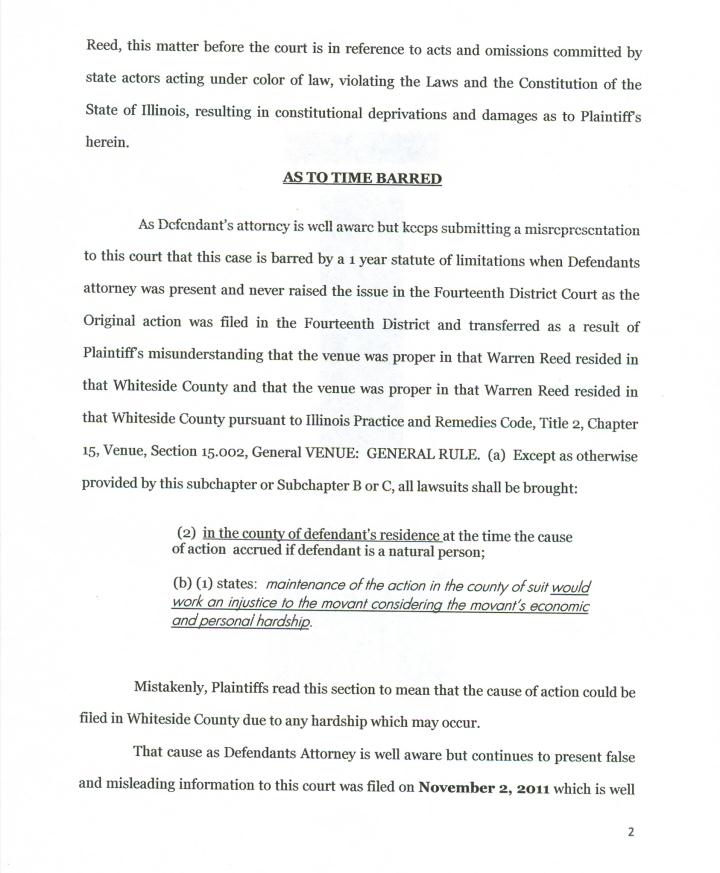 Reed, this matter before the court is in reference to acts and omissions committed by state actors acting under color of law, violating the Laws and the Constitution of the State of Illinois, resulting in constitutional deprivations and damages as to Plaintiff's herein.

AS TO TIME BARRED

As Defendant's attorney is well aware but keeps submitting a misrepresentation to this court that this case is barred by a 1 year statute of limitations when Defendants attorney was present and never raised the issue in the Fourteenth District Court as the Original action was filed in the Fourteenth District and transferred as a result of Plaintiff's misunderstanding that the venue was proper in that Warren Reed resided in that Whiteside County and that the venue was proper in that Warren Reed resided in that Whiteside County pursuant to Illinois Practice and Remedies Code, Title 2, Chapter 15, Venue, Section 15.002, General VENUE: GENERAL RULE. (a) Except as otherwise provided by this subchapter or Subchapter B or C, all lawsuits shall be brought:

(2) in the county of defendant's residence at the time the cause of action accrued if defendant is a natural person;

(b) (1) states: maintenance of the action in the county of suit would work an injustice to the movant considering the movant's economic and personal hardship.

Mistakenly, Plaintiffs read this section to mean that the cause of action could be filed in Whiteside County due to any hardship which may occur.

That cause as Defendants Attorney is well aware but continues to present false and misleading information to this court was filed on November 2, 2011 which is well

2